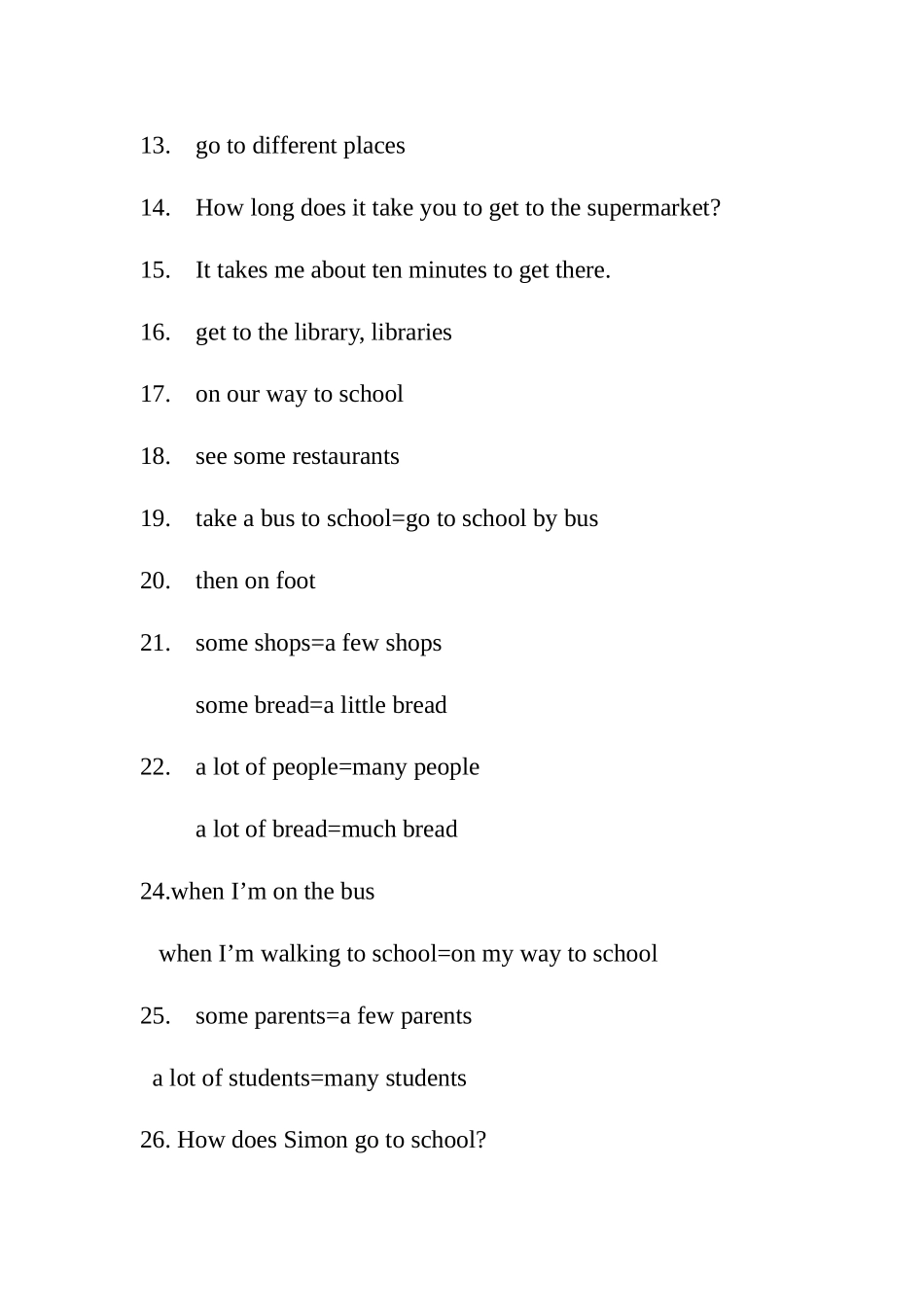 13. go to different places

14. How long does it take you to get to the supermarket?

15. It takes me about ten minutes to get there.

16. get to the library, libraries

17. on our way to school

18. see some restaurants

19. take a bus to school=go to school by bus

20. then on foot

21. some shops=a few shops

some bread=a little bread

22. a lot of people=many people

a lot of bread=much bread

24.when I’m on the bus

when I’m walking to school=on my way to school

25. some parents=a few parents

a lot of students=many students

26. How does Simon go to school?